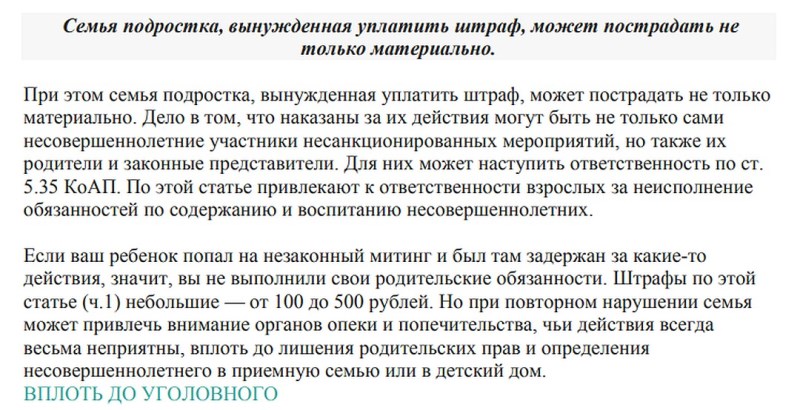 Семья подростка, вынужденная уплатить штраф, может пострадать не только материально.

При этом семья подростка, вынужденная уплатить штраф, может пострадать не только материально. Дело в том, что наказаны за их действия могут быть не только сами несовершеннолетние участники несанкционированных мероприятий, но также их родители и законные представители. Для них может наступить ответственность по ст. 5.35 КоАП. По этой статье привлекают к ответственности взрослых за неисполнение обязанностей по содержанию и воспитанию несовершеннолетних.

Если ваш ребенок попал на незаконный митинг и был там задержан за какие-то действия, значит, вы не выполнили свои родительские обязанности. Штрафы по этой статье (ч.1) небольшие — от 100 до 500 рублей. Но при повторном нарушении семья может привлечь внимание органов опеки и попечительства, чьи действия всегда весьма неприятны, вплоть до лишения родительских прав и определения несовершеннолетнего в приемную семью или в детский дом.
ВПЛОТЬ ДО УГОЛОВНОГО